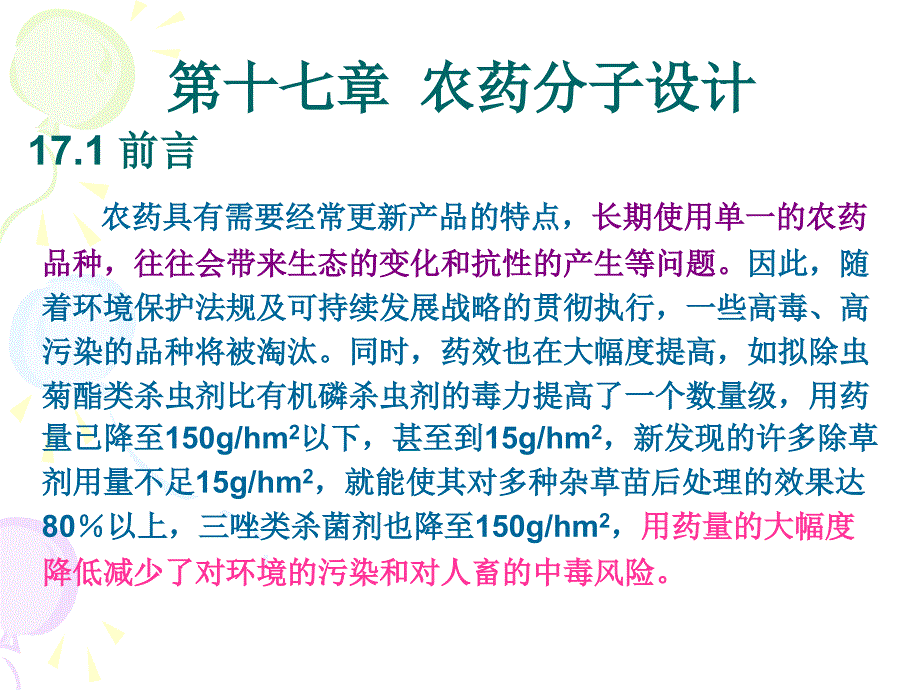 第十七章 农药分子设计

17.1 前言

农药具有需要经常更新产品的特点，长期使用单一的农药品种，往往会带来生态的变化和抗性的产生等问题。因此，随着环境保护法规及可持续发展战略的贯彻执行，一些高毒、高污染的品种将被淘汰。同时，药效也在大幅度提高，如拟除虫菊酯类杀虫剂比有机磷杀虫剂的毒力提高了一个数量级，用药量已降至150g/hm$^2$以下，甚至到15g/hm$^2$，新发现的许多除草剂用量不足15g/hm$^2$，就能使其对多种杂草苗后处理的效果达80％以上，三唑类杀菌剂也降至150g/hm$^2$，用药量的大幅度降低减少了对环境的污染和对人畜的中毒风险。